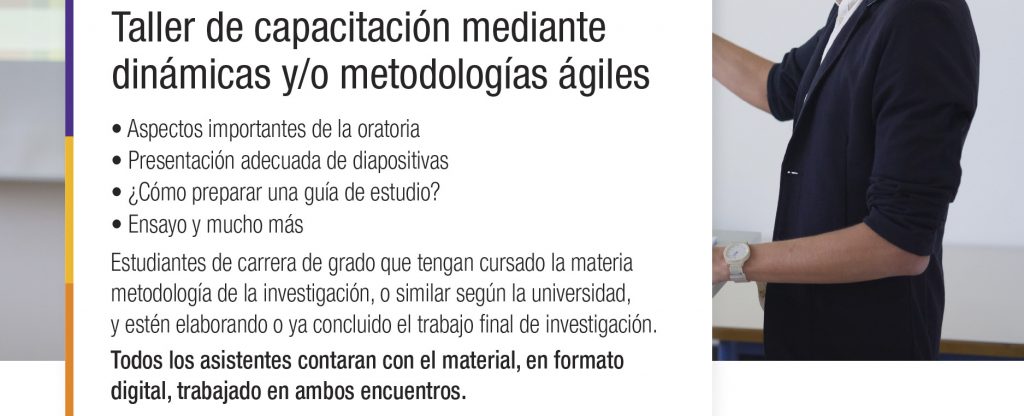 Taller de capacitación mediante dinámicas y/o metodologías ágiles

• Aspectos importantes de la oratoria
• Presentación adecuada de diapositivas
• ¿Cómo preparar una guía de estudio?
• Ensayo y mucho más

Estudiantes de carrera de grado que tengan cursado la materia metodología de la investigación, o similar según la universidad, y estén elaborando o ya concluido el trabajo final de investigación.

Todos los asistentes contaran con el material, en formato digital, trabajado en ambos encuentros.